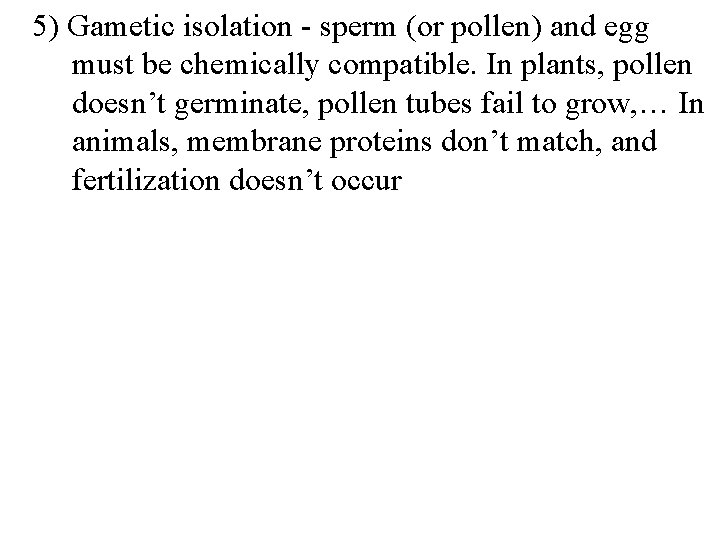 5) Gametic isolation - sperm (or pollen) and egg must be chemically compatible. In plants, pollen doesn't germinate, pollen tubes fail to grow,… In animals, membrane proteins don't match, and fertilization doesn't occur